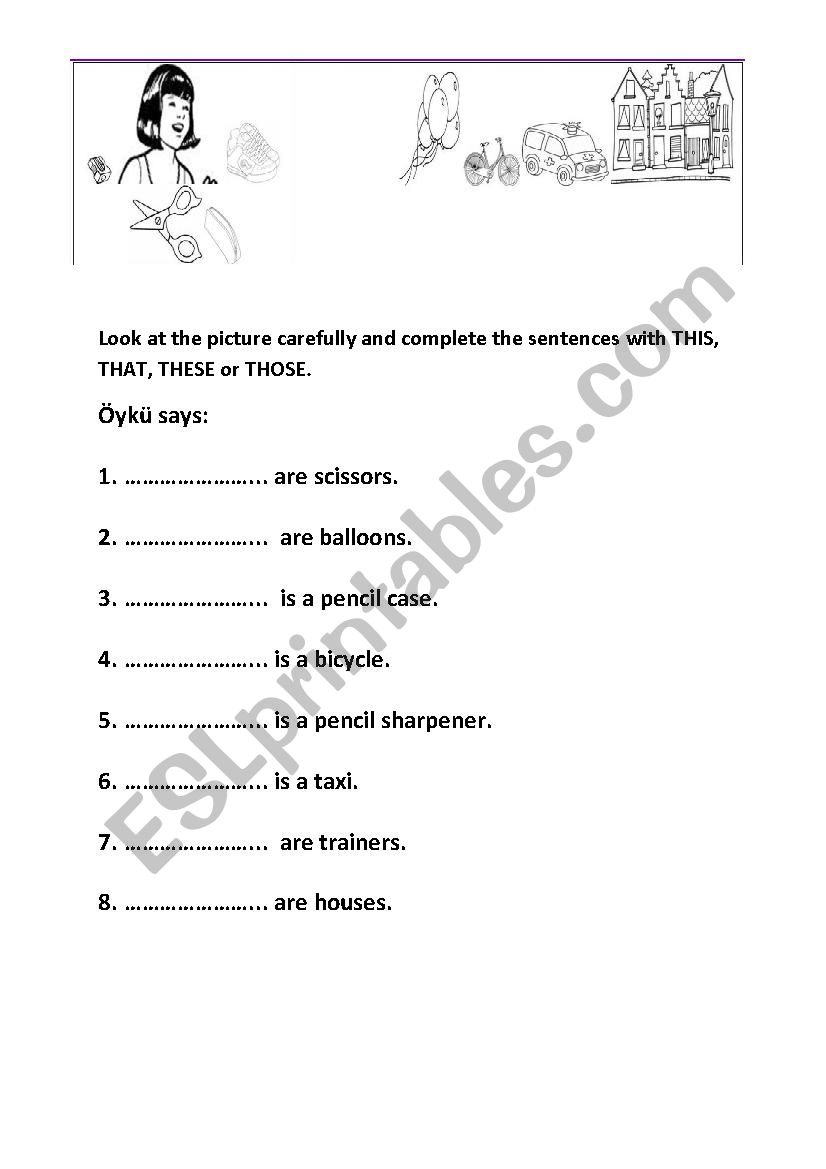 Look at the picture carefully and complete the sentences with THIS, THAT, THESE or THOSE.

Öykü says:

1. …………………... are scissors.

2. …………………... are balloons.

3. …………………... is a pencil case.

4. …………………... is a bicycle.

5. …………………... is a pencil sharpener.

6. …………………... is a taxi.

7. …………………... are trainers.

8. …………………... are houses.

ESLprintables.com